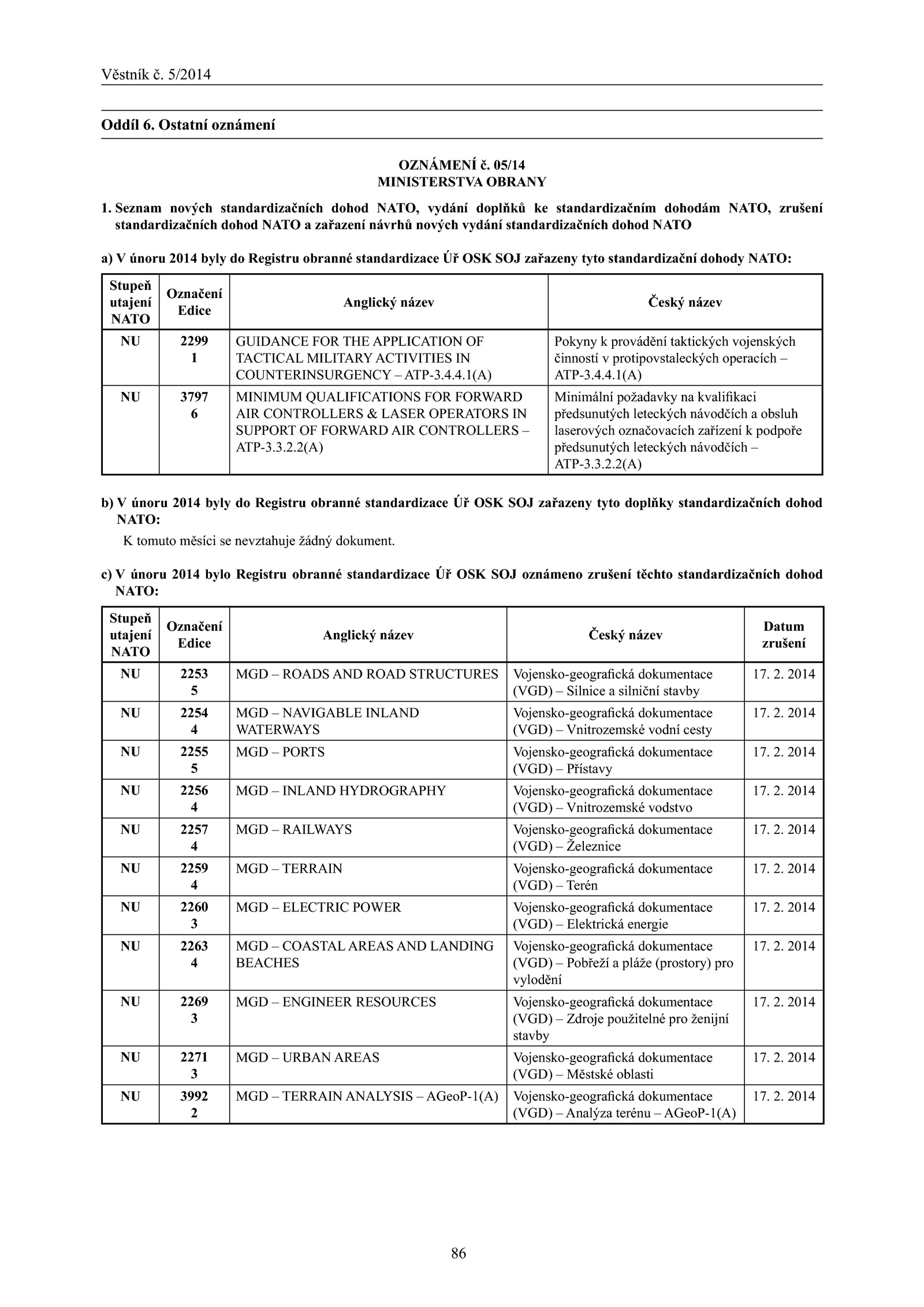 Věstník č. 5/2014

Oddíl 6. Ostatní oznámení

OZNÁMENÍ č. 05/14
MINISTERSTVA OBRANY

1. Seznam nových standardizačních dohod NATO, vydání doplňků ke standardizačním dohodám NATO, zrušení standardizačních dohod NATO a zařazení návrhů nových vydání standardizačních dohod NATO

a) V únoru 2014 byly do Registru obranné standardizace Úř OSK SOJ zařazeny tyto standardizační dohody NATO:

| Stupeň utajení NATO | Označení Edice | Anglický název | Český název |
|---|---|---|---|
| NU | 2299 1 | GUIDANCE FOR THE APPLICATION OF TACTICAL MILITARY ACTIVITIES IN COUNTERINSURGENCY – ATP-3.4.4.1(A) | Pokyny k provádění taktických vojenských činností v protipovstaleckých operacích – ATP-3.4.4.1(A) |
| NU | 3797 6 | MINIMUM QUALIFICATIONS FOR FORWARD AIR CONTROLLERS & LASER OPERATORS IN SUPPORT OF FORWARD AIR CONTROLLERS – ATP-3.3.2.2(A) | Minimální požadavky na kvalifikaci předsunutých leteckých návodčích a obsluh laserových označovacích zařízení k podpoře předsunutých leteckých návodčích – ATP-3.3.2.2(A) |

b) V únoru 2014 byly do Registru obranné standardizace Úř OSK SOJ zařazeny tyto doplňky standardizačních dohod NATO:

K tomuto měsíci se nevztahuje žádný dokument.

c) V únoru 2014 bylo Registru obranné standardizace Úř OSK SOJ oznámeno zrušení těchto standardizačních dohod NATO:

| Stupeň utajení NATO | Označení Edice | Anglický název | Český název | Datum zrušení |
|---|---|---|---|---|
| NU | 2253 5 | MGD – ROADS AND ROAD STRUCTURES | Vojensko-geografická dokumentace (VGD) – Silnice a silniční stavby | 17. 2. 2014 |
| NU | 2254 4 | MGD – NAVIGABLE INLAND WATERWAYS | Vojensko-geografická dokumentace (VGD) – Vnitrozemské vodní cesty | 17. 2. 2014 |
| NU | 2255 5 | MGD – PORTS | Vojensko-geografická dokumentace (VGD) – Přístavy | 17. 2. 2014 |
| NU | 2256 4 | MGD – INLAND HYDROGRAPHY | Vojensko-geografická dokumentace (VGD) – Vnitrozemské vodstvo | 17. 2. 2014 |
| NU | 2257 4 | MGD – RAILWAYS | Vojensko-geografická dokumentace (VGD) – Železnice | 17. 2. 2014 |
| NU | 2259 4 | MGD – TERRAIN | Vojensko-geografická dokumentace (VGD) – Terén | 17. 2. 2014 |
| NU | 2260 3 | MGD – ELECTRIC POWER | Vojensko-geografická dokumentace (VGD) – Elektrická energie | 17. 2. 2014 |
| NU | 2263 4 | MGD – COASTAL AREAS AND LANDING BEACHES | Vojensko-geografická dokumentace (VGD) – Pobřeží a pláže (prostory) pro vylodění | 17. 2. 2014 |
| NU | 2269 3 | MGD – ENGINEER RESOURCES | Vojensko-geografická dokumentace (VGD) – Zdroje použitelné pro ženijní stavby | 17. 2. 2014 |
| NU | 2271 3 | MGD – URBAN AREAS | Vojensko-geografická dokumentace (VGD) – Městské oblasti | 17. 2. 2014 |
| NU | 3992 2 | MGD – TERRAIN ANALYSIS – AGeoP-1(A) | Vojensko-geografická dokumentace (VGD) – Analýza terénu – AGeoP-1(A) | 17. 2. 2014 |

86